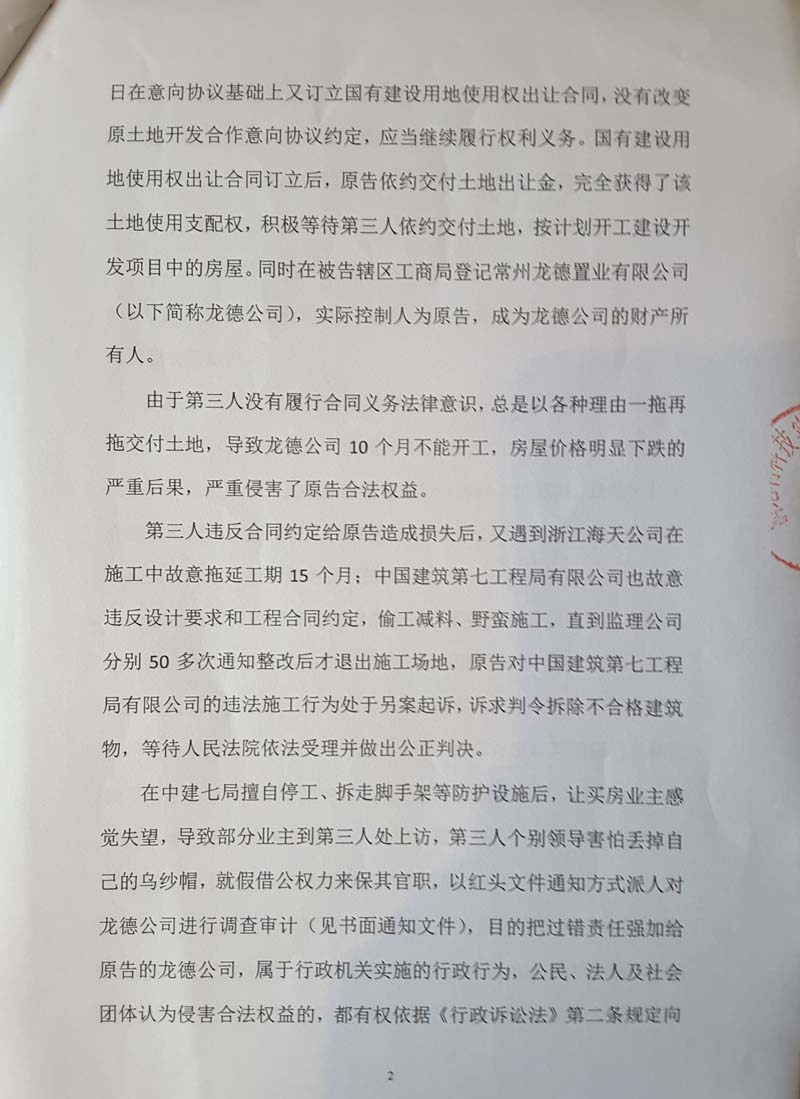 日在意向协议基础上又订立国有建设用地使用权出让合同，没有改变原土地开发合作意向协议约定，应当继续履行权利义务。国有建设用地使用权出让合同订立后，原告依约交付土地出让金，完全获得了该土地使用支配权，积极等待第三人依约交付土地，按计划开工建设开发项目中的房屋。同时在被告辖区工商局登记常州龙德置业有限公司（以下简称龙德公司），实际控制人为原告，成为龙德公司的财产所有人。

由于第三人没有履行合同义务法律意识，总是以各种理由一拖再拖交付土地，导致龙德公司 10 个月不能开工，房屋价格明显下跌的严重后果，严重侵害了原告合法权益。

第三人违反合同约定给原告造成损失后，又遇到浙江海天公司在施工中故意拖延工期 15 个月；中国建筑第七工程局有限公司也故意违反设计要求和工程合同约定，偷工减料、野蛮施工，直到监理公司分别 50 多次通知整改后才退出施工场地，原告对中国建筑第七工程局有限公司的违法施工行为处于另案起诉，诉求判令拆除不合格建筑物，等待人民法院依法受理并做出公正判决。

在中建七局擅自停工、拆走脚手架等防护设施后，让买房业主感觉失望，导致部分业主到第三人处上访，第三人个别领导害怕丢掉自己的乌纱帽，就假借公权力来保其官职，以红头文件通知方式派人对龙德公司进行调查审计（见书面通知文件），目的把过错责任强加给原告的龙德公司，属于行政机关实施的行政行为，公民、法人及社会团体认为侵害合法权益的，都有权依据《行政诉讼法》第二条规定向

2